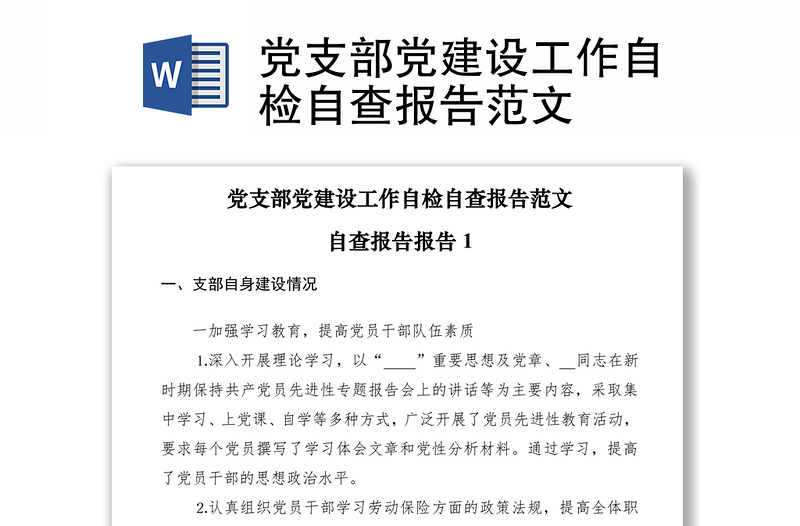 W

党支部党建设工作自检自查报告范文

党支部党建设工作自检自查报告范文

自查报告报告 1

一、支部自身建设情况

一加强学习教育，提高党员干部队伍素质

1.深入开展理论学习，以“____”重要思想及党章、__同志在新时期保持共产党员先进性专题报告会上的讲话等为主要内容，采取集中学习、上党课、自学等多种方式，广泛开展了党员先进性教育活动，要求每个党员撰写了学习体会文章和党性分析材料。通过学习，提高了党员干部的思想政治水平。

2.认真组织党员干部学习劳动保险方面的政策法规，提高全体职